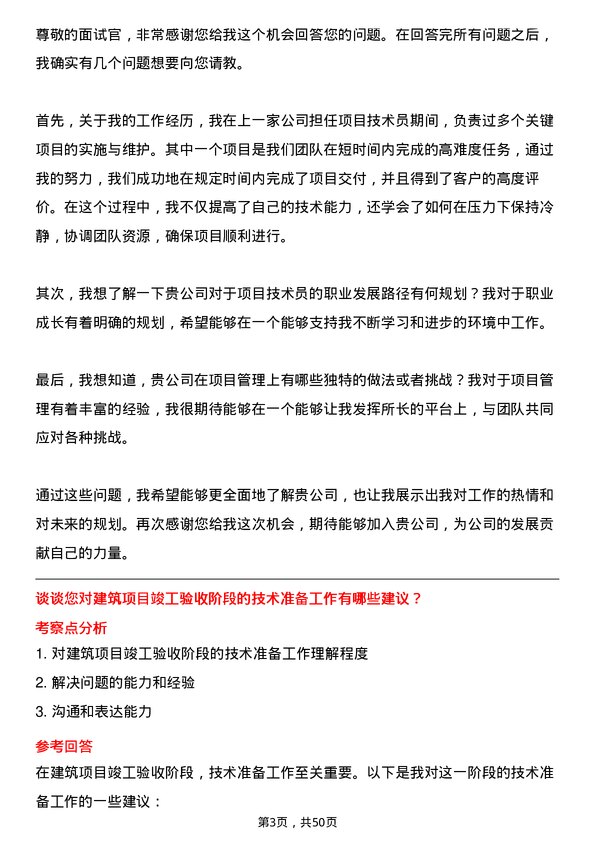 尊敬的面试官，非常感谢您给我这个机会回答您的问题。在回答完所有问题之后，我确实有几个问题想要向您请教。

首先，关于我的工作经历，我在上一家公司担任项目技术员期间，负责过多个关键项目的实施与维护。其中一个项目是我们团队在短时间内完成的高难度任务，通过我的努力，我们成功地在规定时间内完成了项目交付，并且得到了客户的高度评价。在这个过程中，我不仅提高了自己的技术能力，还学会了如何在压力下保持冷静，协调团队资源，确保项目顺利进行。

其次，我想了解一下贵公司对于项目技术员的职业发展路径有何规划？我对于职业成长有着明确的规划，希望能够在一个能够支持我不断学习和进步的环境中工作。

最后，我想知道，贵公司在项目管理上有哪些独特的做法或者挑战？我对于项目管理有着丰富的经验，我很期待能够在一个能够让我发挥所长的平台上，与团队共同应对各种挑战。

通过这些问题，我希望能够更全面地了解贵公司，也让我展示出我对工作的热情和对未来的规划。再次感谢您给我这次机会，期待能够加入贵公司，为公司的发展贡献自己的力量。

谈谈您对建筑项目竣工验收阶段的技术准备工作有哪些建议？

考察点分析

1. 对建筑项目竣工验收阶段的技术准备工作理解程度

2. 解决问题的能力和经验

3. 沟通和表达能力

参考回答

在建筑项目竣工验收阶段，技术准备工作至关重要。以下是我对这一阶段的技术准备工作的一些建议：

第3页，共50页